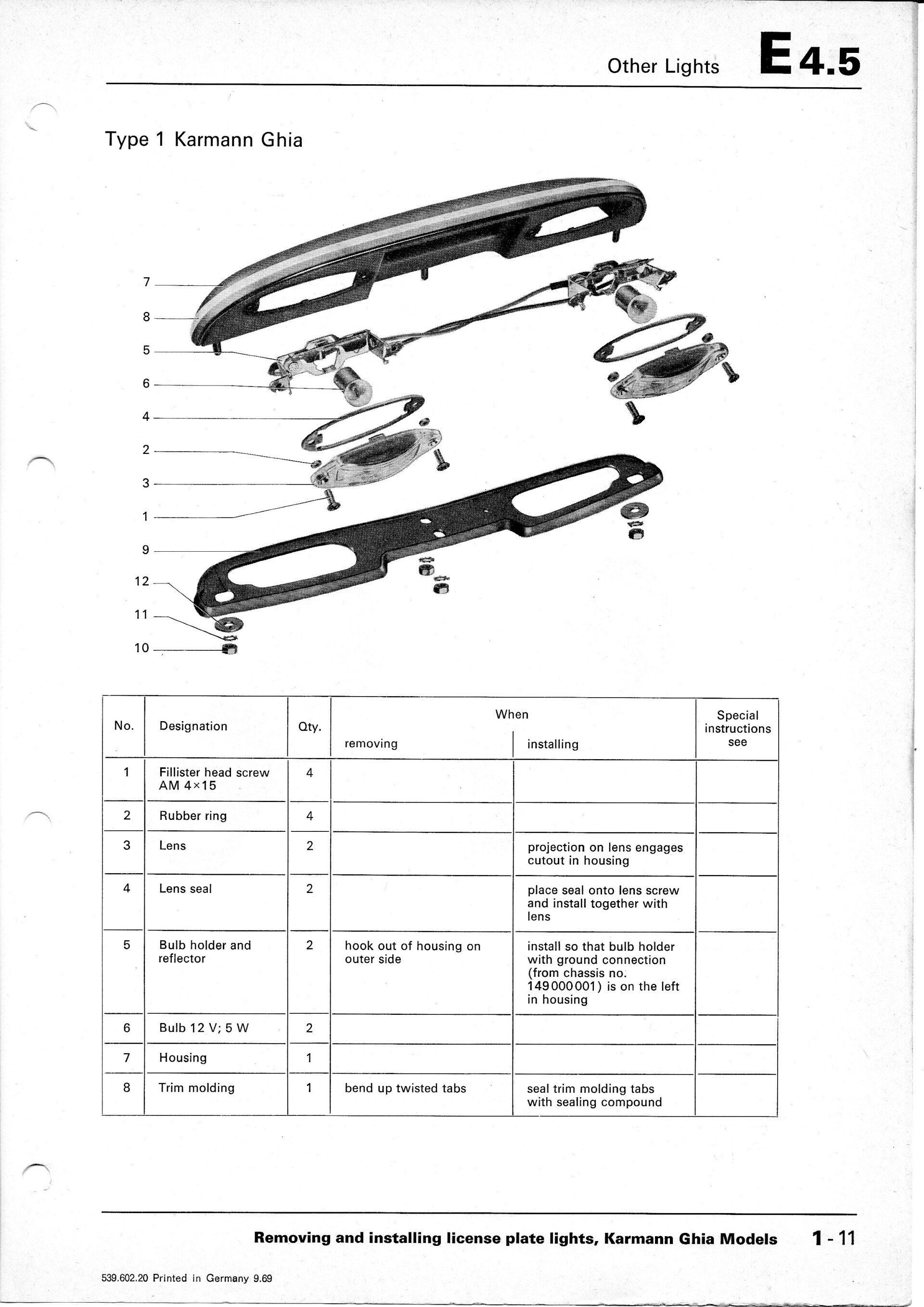 Other Lights E 4.5

Type 1 Karmann Ghia

7
8
5
6
4
2
3
1
9
12
11
10

| No. | Designation | Qty. | When removing | When installing | Special instructions see |
|---|---|---|---|---|---|
| 1 | Fillister head screw AM 4×15 | 4 | | | |
| 2 | Rubber ring | 4 | | | |
| 3 | Lens | 2 | | projection on lens engages cutout in housing | |
| 4 | Lens seal | 2 | | place seal onto lens screw and install together with lens | |
| 5 | Bulb holder and reflector | 2 | hook out of housing on outer side | install so that bulb holder with ground connection (from chassis no. 149 000 001) is on the left in housing | |
| 6 | Bulb 12 V; 5 W | 2 | | | |
| 7 | Housing | 1 | | | |
| 8 | Trim molding | 1 | bend up twisted tabs | seal trim molding tabs with sealing compound | |

Removing and installing license plate lights, Karmann Ghia Models 1 - 11

539.602.20 Printed in Germany 9.69